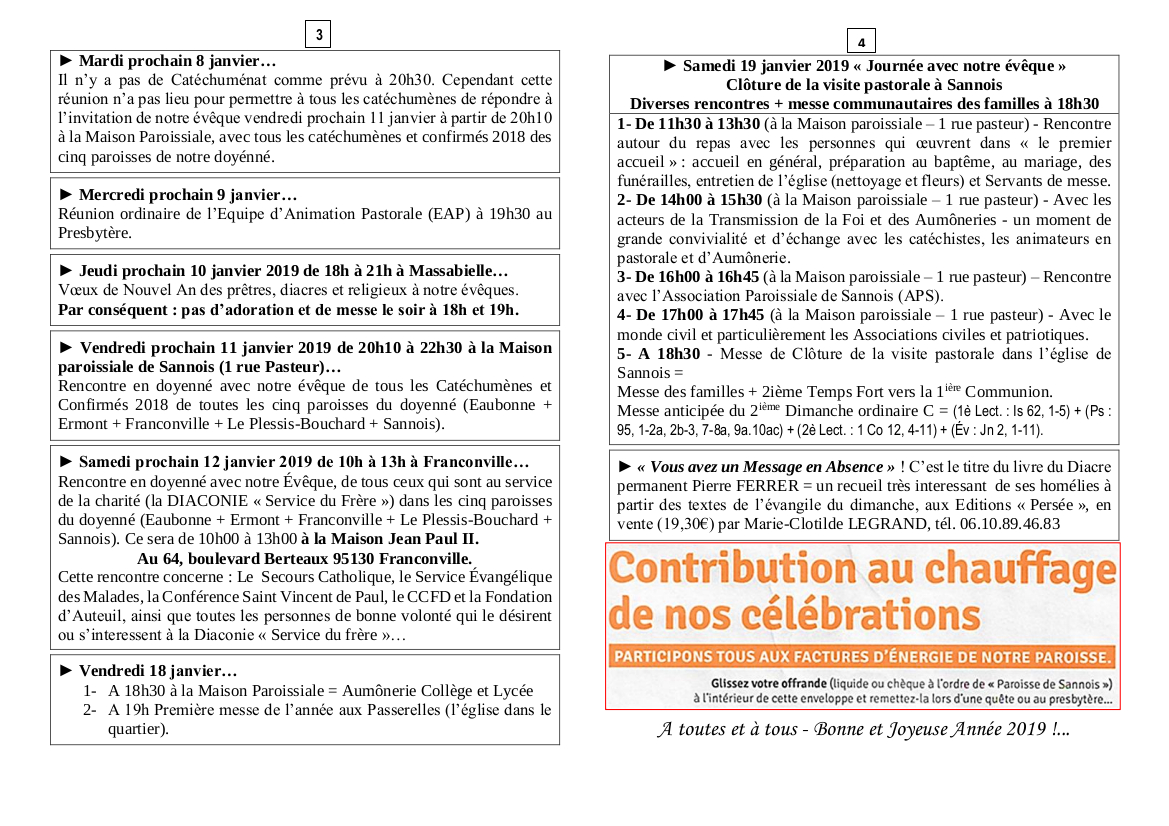 3

► Mardi prochain 8 janvier…
Il n'y a pas de Catéchuménat comme prévu à 20h30. Cependant cette réunion n'a pas lieu pour permettre à tous les catéchumènes de répondre à l'invitation de notre évêque vendredi prochain 11 janvier à partir de 20h10 à la Maison Paroissiale, avec tous les catéchumènes et confirmés 2018 des cinq paroisses de notre doyénné.

► Mercredi prochain 9 janvier…
Réunion ordinaire de l'Equipe d'Animation Pastorale (EAP) à 19h30 au Presbytère.

► Jeudi prochain 10 janvier 2019 de 18h à 21h à Massabielle…
Vœux de Nouvel An des prêtres, diacres et religieux à notre évêques.
Par conséquent : pas d'adoration et de messe le soir à 18h et 19h.

► Vendredi prochain 11 janvier 2019 de 20h10 à 22h30 à la Maison paroissiale de Sannois (1 rue Pasteur)…
Rencontre en doyenné avec notre évêque de tous les Catéchumènes et Confirmés 2018 de toutes les cinq paroisses du doyenné (Eaubonne + Ermont + Franconville + Le Plessis-Bouchard + Sannois).

► Samedi prochain 12 janvier 2019 de 10h à 13h à Franconville…
Rencontre en doyenné avec notre Évêque, de tous ceux qui sont au service de la charité (la DIACONIE « Service du Frère ») dans les cinq paroisses du doyenné (Eaubonne + Ermont + Franconville + Le Plessis-Bouchard + Sannois). Ce sera de 10h00 à 13h00 à la Maison Jean Paul II.
Au 64, boulevard Berteaux 95130 Franconville.
Cette rencontre concerne : Le Secours Catholique, le Service Évangélique des Malades, la Conférence Saint Vincent de Paul, le CCFD et la Fondation d'Auteuil, ainsi que toutes les personnes de bonne volonté qui le désirent ou s'interessent à la Diaconie « Service du frère »…

► Vendredi 18 janvier…
1- A 18h30 à la Maison Paroissiale = Aumônerie Collège et Lycée
2- A 19h Première messe de l'année aux Passerelles (l'église dans le quartier).

4

► Samedi 19 janvier 2019 « Journée avec notre évêque »
Clôture de la visite pastorale à Sannois
Diverses rencontres + messe communautaires des familles à 18h30
1- De 11h30 à 13h30 (à la Maison paroissiale – 1 rue pasteur) - Rencontre autour du repas avec les personnes qui œuvrent dans « le premier accueil » : accueil en général, préparation au baptême, au mariage, des funérailles, entretien de l'église (nettoyage et fleurs) et Servants de messe.
2- De 14h00 à 15h30 (à la Maison paroissiale – 1 rue pasteur) - Avec les acteurs de la Transmission de la Foi et des Aumôneries - un moment de grande convivialité et d'échange avec les catéchistes, les animateurs en pastorale et d'Aumônerie.
3- De 16h00 à 16h45 (à la Maison paroissiale – 1 rue pasteur) – Rencontre avec l'Association Paroissiale de Sannois (APS).
4- De 17h00 à 17h45 (à la Maison paroissiale – 1 rue pasteur) - Avec le monde civil et particulièrement les Associations civiles et patriotiques.
5- A 18h30 - Messe de Clôture de la visite pastorale dans l'église de Sannois =
Messe des familles + 2ième Temps Fort vers la 1$^{ière}$ Communion.
Messe anticipée du 2$^{ième}$ Dimanche ordinaire C = (1è Lect. : Is 62, 1-5) + (Ps : 95, 1-2a, 2b-3, 7-8a, 9a.10ac) + (2è Lect. : 1 Co 12, 4-11) + (Év : Jn 2, 1-11).

► « Vous avez un Message en Absence » ! C'est le titre du livre du Diacre permanent Pierre FERRER = un recueil très interessant de ses homélies à partir des textes de l'évangile du dimanche, aux Editions « Persée », en vente (19,30€) par Marie-Clotilde LEGRAND, tél. 06.10.89.46.83

Contribution au chauffage de nos célébrations
PARTICIPONS TOUS AUX FACTURES D'ÉNERGIE DE NOTRE PAROISSE.
Glissez votre offrande (liquide ou chèque à l'ordre de « Paroisse de Sannois ») à l'intérieur de cette enveloppe et remettez-la lors d'une quête ou au presbytère…

A toutes et à tous - Bonne et Joyeuse Année 2019 !...